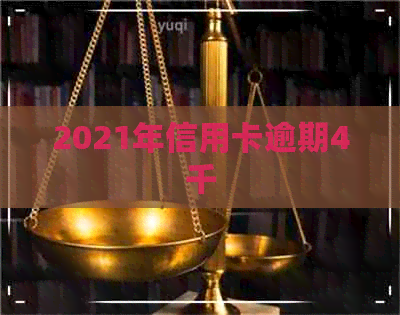 yuqi

2021年信用卡逾期4千